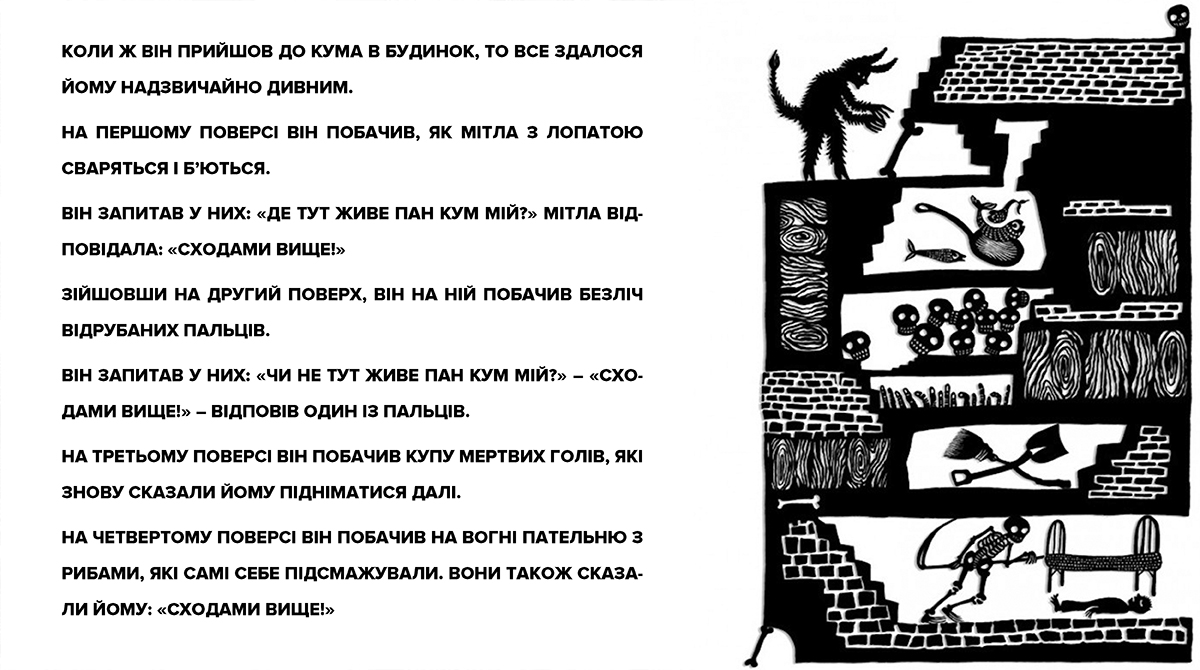 КОЛИ Ж ВІН ПРИЙШОВ ДО КУМА В БУДИНОК, ТО ВСЕ ЗДАЛОСЯ ЙОМУ НАДЗВИЧАЙНО ДИВНИМ.

НА ПЕРШОМУ ПОВЕРСІ ВІН ПОБАЧИВ, ЯК МІТЛА З ЛОПАТОЮ СВАРЯТЬСЯ І Б'ЮТЬСЯ.

ВІН ЗАПИТАВ У НИХ: «ДЕ ТУТ ЖИВЕ ПАН КУМ МІЙ?» МІТЛА ВІДПОВІДАЛА: «СХОДАМИ ВИЩЕ!»

ЗІЙШОВШИ НА ДРУГИЙ ПОВЕРХ, ВІН НА НІЙ ПОБАЧИВ БЕЗЛІЧ ВІДРУБАНИХ ПАЛЬЦІВ.

ВІН ЗАПИТАВ У НИХ: «ЧИ НЕ ТУТ ЖИВЕ ПАН КУМ МІЙ?» – «СХОДАМИ ВИЩЕ!» – ВІДПОВІВ ОДИН ІЗ ПАЛЬЦІВ.

НА ТРЕТЬОМУ ПОВЕРСІ ВІН ПОБАЧИВ КУПУ МЕРТВИХ ГОЛІВ, ЯКІ ЗНОВУ СКАЗАЛИ ЙОМУ ПІДНІМАТИСЯ ДАЛІ.

НА ЧЕТВЕРТОМУ ПОВЕРСІ ВІН ПОБАЧИВ НА ВОГНІ ПАТЕЛЬНЮ З РИБАМИ, ЯКІ САМІ СЕБЕ ПІДСМАЖУВАЛИ. ВОНИ ТАКОЖ СКАЗАЛИ ЙОМУ: «СХОДАМИ ВИЩЕ!»